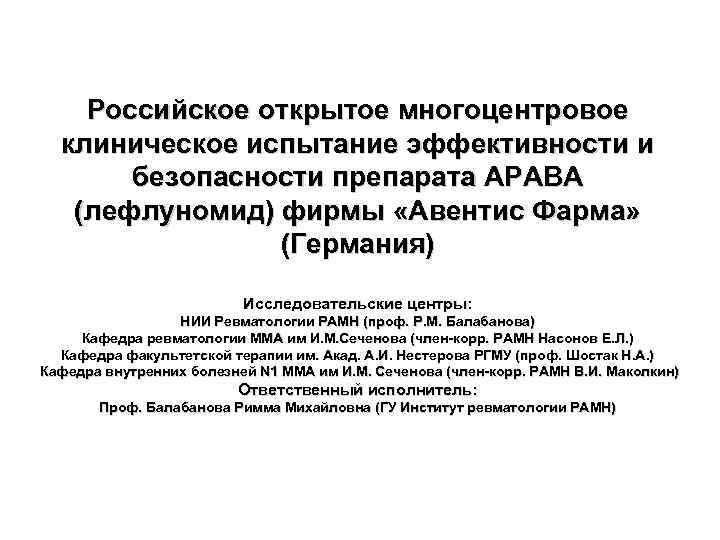 Российское открытое многоцентровое клиническое испытание эффективности и безопасности препарата АРАВА (лефлуномид) фирмы «Авентис Фарма» (Германия)

Исследовательские центры:
НИИ Ревматологии РАМН (проф. Р.М. Балабанова)
Кафедра ревматологии ММА им И.М.Сеченова (член-корр. РАМН Насонов Е.Л.)
Кафедра факультетской терапии им. Акад. А.И. Нестерова РГМУ (проф. Шостак Н.А.)
Кафедра внутренних болезней N1 ММА им И.М. Сеченова (член-корр. РАМН В.И. Маколкин)
Ответственный исполнитель:
Проф. Балабанова Римма Михайловна (ГУ Институт ревматологии РАМН)